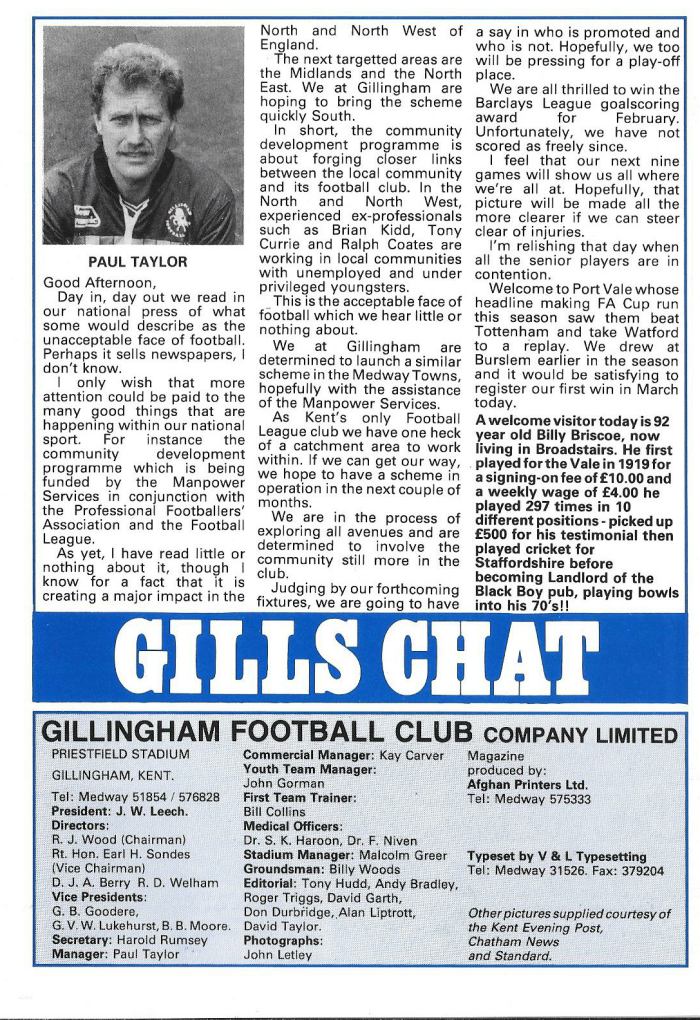 PAUL TAYLOR

Good Afternoon,

Day in, day out we read in our national press of what some would describe as the unacceptable face of football. Perhaps it sells newspapers, I don't know.

I only wish that more attention could be paid to the many good things that are happening within our national sport. For instance the community development programme which is being funded by the Manpower Services in conjunction with the Professional Footballers' Association and the Football League.

As yet, I have read little or nothing about it, though I know for a fact that it is creating a major impact in the North and North West of England.

The next targetted areas are the Midlands and the North East. We at Gillingham are hoping to bring the scheme quickly South.

In short, the community development programme is about forging closer links between the local community and its football club. In the North and North West, experienced ex-professionals such as Brian Kidd, Tony Currie and Ralph Coates are working in local communities with unemployed and under privileged youngsters.

This is the acceptable face of football which we hear little or nothing about.

We at Gillingham are determined to launch a similar scheme in the Medway Towns, hopefully with the assistance of the Manpower Services.

As Kent's only Football League club we have one heck of a catchment area to work within. If we can get our way, we hope to have a scheme in operation in the next couple of months.

We are in the process of exploring all avenues and are determined to involve the community still more in the club.

Judging by our forthcoming fixtures, we are going to have a say in who is promoted and who is not. Hopefully, we too will be pressing for a play-off place.

We are all thrilled to win the Barclays League goalscoring award for February. Unfortunately, we have not scored as freely since.

I feel that our next nine games will show us all where we're all at. Hopefully, that picture will be made all the more clearer if we can steer clear of injuries.

I'm relishing that day when all the senior players are in contention.

Welcome to Port Vale whose headline making FA Cup run this season saw them beat Tottenham and take Watford to a replay. We drew at Burslem earlier in the season and it would be satisfying to register our first win in March today.

A welcome visitor today is 92 year old Billy Briscoe, now living in Broadstairs. He first played for the Vale in 1919 for a signing-on fee of £10.00 and a weekly wage of £4.00 he played 297 times in 10 different positions - picked up £500 for his testimonial then played cricket for Staffordshire before becoming Landlord of the Black Boy pub, playing bowls into his 70's!!

GILLS CHAT

GILLINGHAM FOOTBALL CLUB COMPANY LIMITED

PRIESTFIELD STADIUM
GILLINGHAM, KENT.
Tel: Medway 51854 / 576828
President: J. W. Leech.
Directors:
R. J. Wood (Chairman)
Rt. Hon. Earl H. Sondes (Vice Chairman)
D. J. A. Berry R. D. Welham
Vice Presidents:
G. B. Goodere,
G. V. W. Lukehurst, B. B. Moore.
Secretary: Harold Rumsey
Manager: Paul Taylor

Commercial Manager: Kay Carver
Youth Team Manager: John Gorman
First Team Trainer: Bill Collins
Medical Officers: Dr. S. K. Haroon, Dr. F. Niven
Stadium Manager: Malcolm Greer
Groundsman: Billy Woods
Editorial: Tony Hudd, Andy Bradley, Roger Triggs, David Garth, Don Durbridge, Alan Liptrott, David Taylor.
Photographs: John Letley

Magazine produced by:
Afghan Printers Ltd.
Tel: Medway 575333

Typeset by V & L Typesetting
Tel: Medway 31526. Fax: 379204

Other pictures supplied courtesy of the Kent Evening Post, Chatham News and Standard.